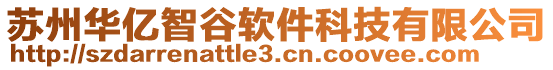 苏州华亿智谷软件科技有限公司
http://szdarrenattle3.cn.coovee.com